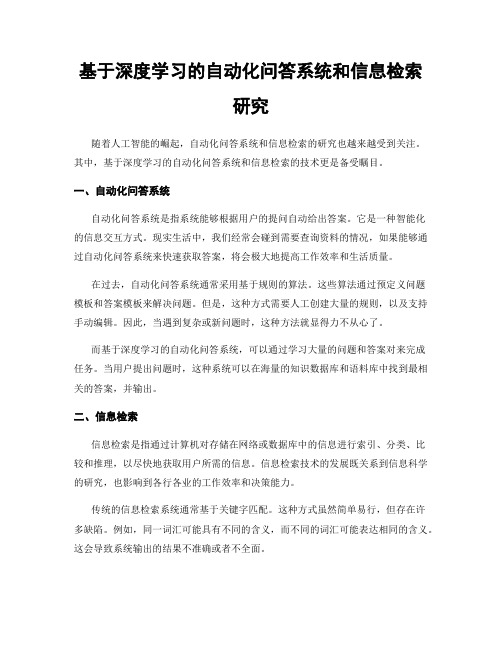 基于深度学习的自动化问答系统和信息检索研究

随着人工智能的崛起，自动化问答系统和信息检索的研究也越来越受到关注。其中，基于深度学习的自动化问答系统和信息检索的技术更是备受瞩目。

一、自动化问答系统

自动化问答系统是指系统能够根据用户的提问自动给出答案。它是一种智能化的信息交互方式。现实生活中，我们经常会碰到需要查询资料的情况，如果能够通过自动化问答系统来快速获取答案，将会极大地提高工作效率和生活质量。

在过去，自动化问答系统通常采用基于规则的算法。这些算法通过预定义问题模板和答案模板来解决问题。但是，这种方式需要人工创建大量的规则，以及支持手动编辑。因此，当遇到复杂或新问题时，这种方法就显得力不从心了。

而基于深度学习的自动化问答系统，可以通过学习大量的问题和答案对来完成任务。当用户提出问题时，这种系统可以在海量的知识数据库和语料库中找到最相关的答案，并输出。

二、信息检索

信息检索是指通过计算机对存储在网络或数据库中的信息进行索引、分类、比较和推理，以尽快地获取用户所需的信息。信息检索技术的发展既关系到信息科学的研究，也影响到各行各业的工作效率和决策能力。

传统的信息检索系统通常基于关键字匹配。这种方式虽然简单易行，但存在许多缺陷。例如，同一词汇可能具有不同的含义，而不同的词汇可能表达相同的含义。这会导致系统输出的结果不准确或者不全面。